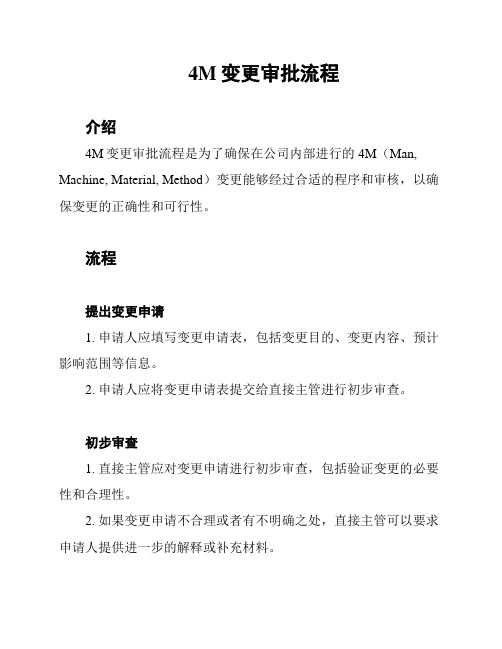 4M 变更审批流程

介绍

4M 变更审批流程是为了确保在公司内部进行的 4M（Man, Machine, Material, Method）变更能够经过合适的程序和审核，以确保变更的正确性和可行性。

流程

提出变更申请

1. 申请人应填写变更申请表，包括变更目的、变更内容、预计影响范围等信息。

2. 申请人应将变更申请表提交给直接主管进行初步审查。

初步审查

1. 直接主管应对变更申请进行初步审查，包括验证变更的必要性和合理性。

2. 如果变更申请不合理或者有不明确之处，直接主管可以要求申请人提供进一步的解释或补充材料。